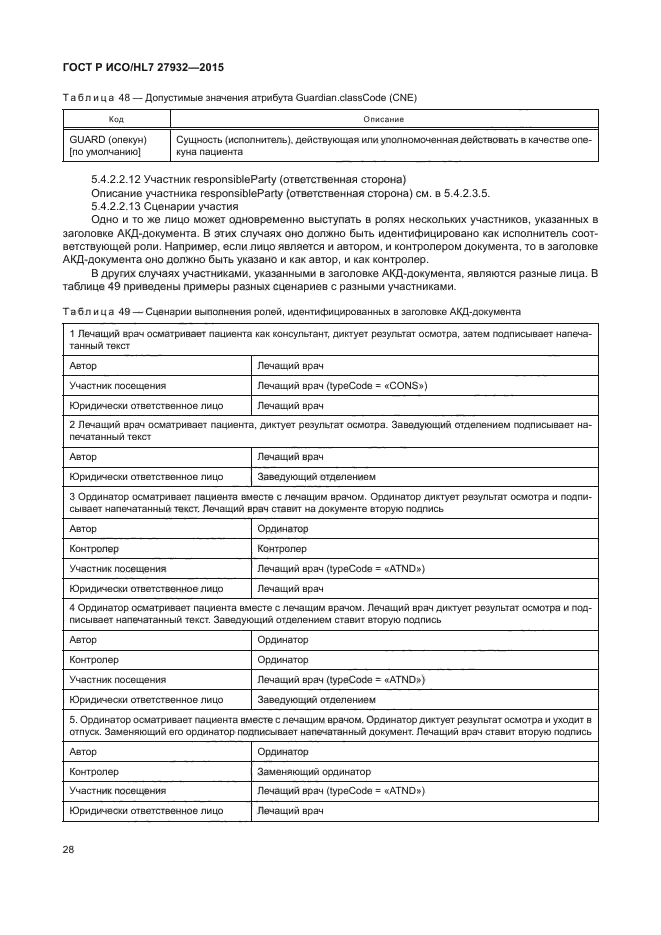 ГОСТ Р ИСО/HL7 27932—2015

Таблица 48 — Допустимые значения атрибута Guardian.classCode (CNE)

| Код | Описание |
|---|---|
| GUARD (опекун) [по умолчанию] | Сущность (исполнитель), действующая или уполномоченная действовать в качестве опекуна пациента |

5.4.2.2.12 Участник responsibleParty (ответственная сторона)

Описание участника responsibleParty (ответственная сторона) см. в 5.4.2.3.5.

5.4.2.2.13 Сценарии участия

Одно и то же лицо может одновременно выступать в ролях нескольких участников, указанных в заголовке АКД-документа. В этих случаях оно должно быть идентифицировано как исполнитель соответствующей роли. Например, если лицо является и автором, и контролером документа, то в заголовке АКД-документа оно должно быть указано и как автор, и как контролер.

В других случаях участниками, указанными в заголовке АКД-документа, являются разные лица. В таблице 49 приведены примеры разных сценариев с разными участниками.

Таблица 49 — Сценарии выполнения ролей, идентифицированных в заголовке АКД-документа

| 1 Лечащий врач осматривает пациента как консультант, диктует результат осмотра, затем подписывает напечатанный текст | |
|---|---|
| Автор | Лечащий врач |
| Участник посещения | Лечащий врач (typeCode = «CONS») |
| Юридически ответственное лицо | Лечащий врач |
| 2 Лечащий врач осматривает пациента, диктует результат осмотра. Заведующий отделением подписывает напечатанный текст | |
| Автор | Лечащий врач |
| Юридически ответственное лицо | Заведующий отделением |
| 3 Ординатор осматривает пациента вместе с лечащим врачом. Ординатор диктует результат осмотра и подписывает напечатанный текст. Лечащий врач ставит на документе вторую подпись | |
| Автор | Ординатор |
| Контролер | Контролер |
| Участник посещения | Лечащий врач (typeCode = «ATND») |
| Юридически ответственное лицо | Лечащий врач |
| 4 Ординатор осматривает пациента вместе с лечащим врачом. Лечащий врач диктует результат осмотра и подписывает напечатанный текст. Заведующий отделением ставит вторую подпись | |
| Автор | Ординатор |
| Контролер | Ординатор |
| Участник посещения | Лечащий врач (typeCode = «ATND») |
| Юридически ответственное лицо | Заведующий отделением |
| 5. Ординатор осматривает пациента вместе с лечащим врачом. Ординатор диктует результат осмотра и уходит в отпуск. Заменяющий его ординатор подписывает напечатанный документ. Лечащий врач ставит вторую подпись | |
| Автор | Ординатор |
| Контролер | Заменяющий ординатор |
| Участник посещения | Лечащий врач (typeCode = «ATND») |
| Юридически ответственное лицо | Лечащий врач |

28